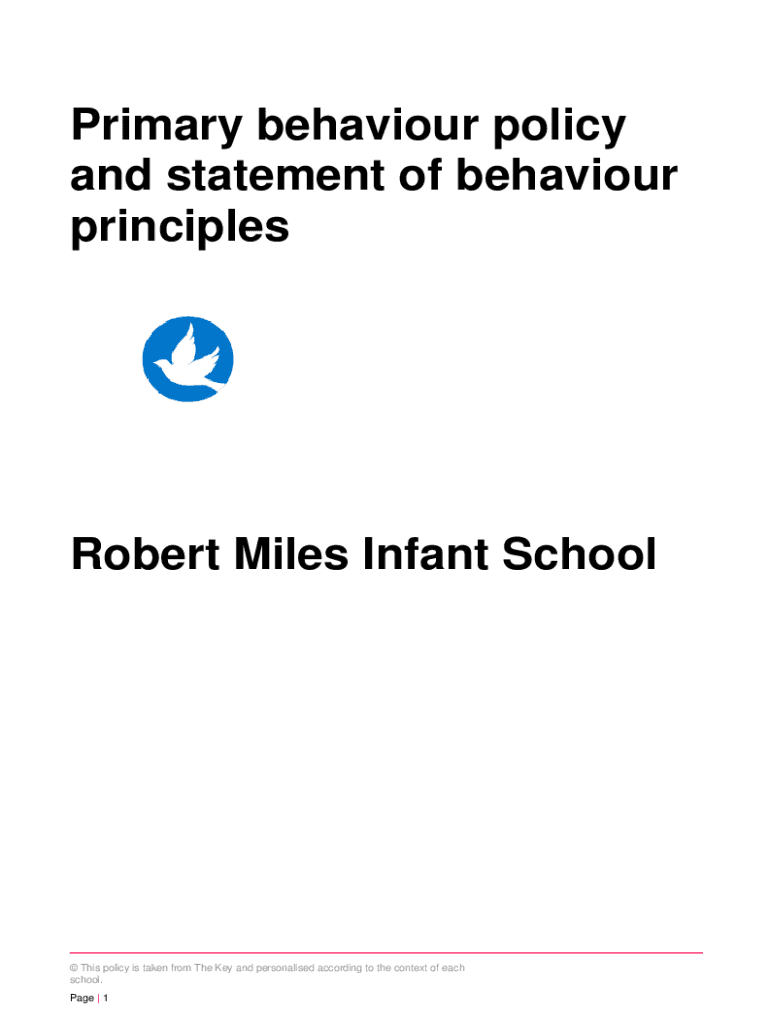 Primary behaviour policy and statement of behaviour principles

Robert Miles Infant School

© This policy is taken from The Key and personalised according to the context of each school.

Page | 1